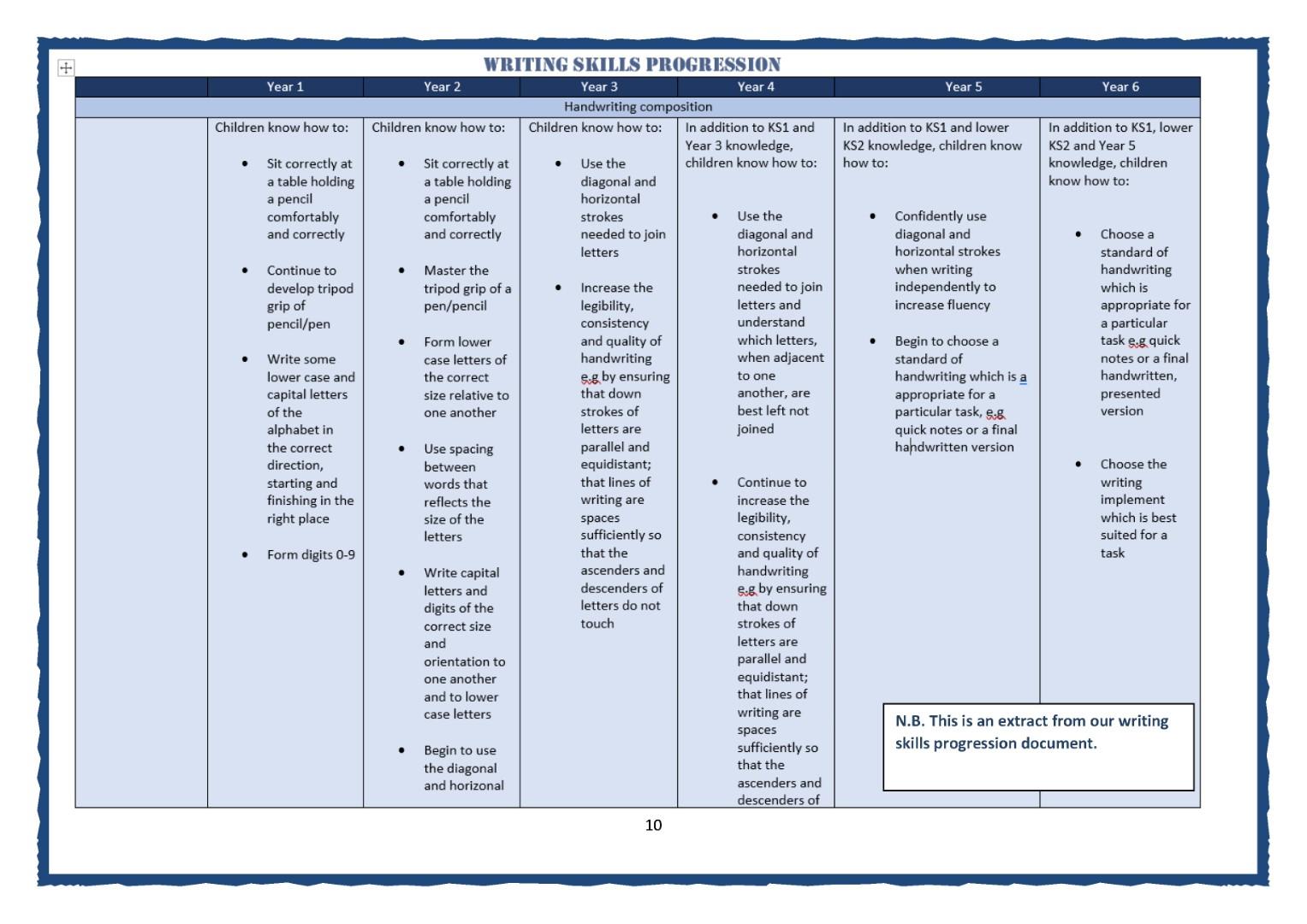 WRITING SKILLS PROGRESSION

| | Year 1 | Year 2 | Year 3 | Year 4 | Year 5 | Year 6 |
|---|---|---|---|---|---|---|
| Handwriting composition | | | | | | |
| | Children know how to: • Sit correctly at a table holding a pencil comfortably and correctly • Continue to develop tripod grip of pencil/pen • Write some lower case and capital letters of the alphabet in the correct direction, starting and finishing in the right place • Form digits 0-9 | Children know how to: • Sit correctly at a table holding a pencil comfortably and correctly • Master the tripod grip of a pen/pencil • Form lower case letters of the correct size relative to one another • Use spacing between words that reflects the size of the letters • Write capital letters and digits of the correct size and orientation to one another and to lower case letters • Begin to use the diagonal and horizonal | Children know how to: • Use the diagonal and horizontal strokes needed to join letters • Increase the legibility, consistency and quality of handwriting e.g by ensuring that down strokes of letters are parallel and equidistant; that lines of writing are spaces sufficiently so that the ascenders and descenders of letters do not touch | In addition to KS1 and Year 3 knowledge, children know how to: • Use the diagonal and horizontal strokes needed to join letters and understand which letters, when adjacent to one another, are best left not joined • Continue to increase the legibility, consistency and quality of handwriting e.g by ensuring that down strokes of letters are parallel and equidistant; that lines of writing are spaces sufficiently so that the ascenders and descenders of | In addition to KS1 and lower KS2 knowledge, children know how to: • Confidently use diagonal and horizontal strokes when writing independently to increase fluency • Begin to choose a standard of handwriting which is a appropriate for a particular task, e.g quick notes or a final handwritten version | In addition to KS1, lower KS2 and Year 5 knowledge, children know how to: • Choose a standard of handwriting which is appropriate for a particular task e.g quick notes or a final handwritten, presented version • Choose the writing implement which is best suited for a task |

N.B. This is an extract from our writing skills progression document.

10